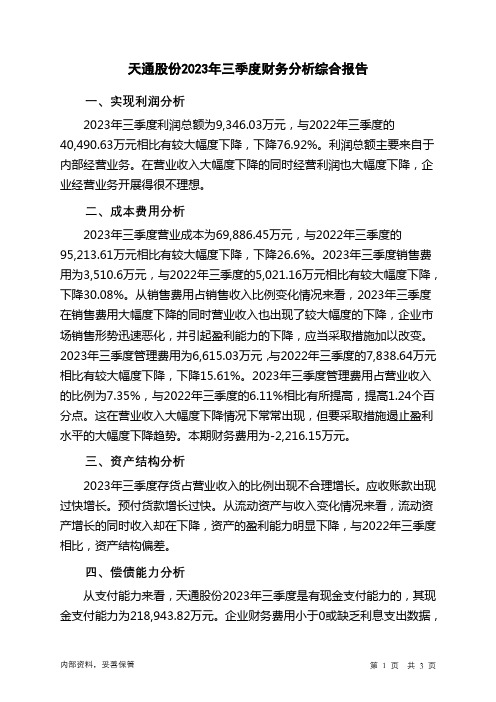 天通股份2023年三季度财务分析综合报告

一、实现利润分析

2023年三季度利润总额为9,346.03万元，与2022年三季度的40,490.63万元相比有较大幅度下降，下降76.92%。利润总额主要来自于内部经营业务。在营业收入大幅度下降的同时经营利润也大幅度下降，企业经营业务开展得很不理想。

二、成本费用分析

2023年三季度营业成本为69,886.45万元，与2022年三季度的95,213.61万元相比有较大幅度下降，下降26.6%。2023年三季度销售费用为3,510.6万元，与2022年三季度的5,021.16万元相比有较大幅度下降，下降30.08%。从销售费用占销售收入比例变化情况来看，2023年三季度在销售费用大幅度下降的同时营业收入也出现了较大幅度的下降，企业市场销售形势迅速恶化，并引起盈利能力的下降，应当采取措施加以改变。2023年三季度管理费用为6,615.03万元，与2022年三季度的7,838.64万元相比有较大幅度下降，下降15.61%。2023年三季度管理费用占营业收入的比例为7.35%，与2022年三季度的6.11%相比有所提高，提高1.24个百分点。这在营业收入大幅度下降情况下常常出现，但要采取措施遏止盈利水平的大幅度下降趋势。本期财务费用为-2,216.15万元。

三、资产结构分析

2023年三季度存货占营业收入的比例出现不合理增长。应收账款出现过快增长。预付货款增长过快。从流动资产与收入变化情况来看，流动资产增长的同时收入却在下降，资产的盈利能力明显下降，与2022年三季度相比，资产结构偏差。

四、偿债能力分析

从支付能力来看，天通股份2023年三季度是有现金支付能力的，其现金支付能力为218,943.82万元。企业财务费用小于0或缺乏利息支出数据，

内部资料，妥善保管

第 1 页 共 3 页